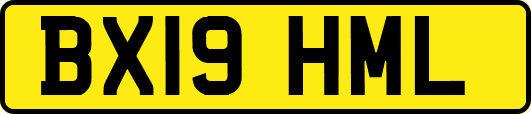 BX19 HML